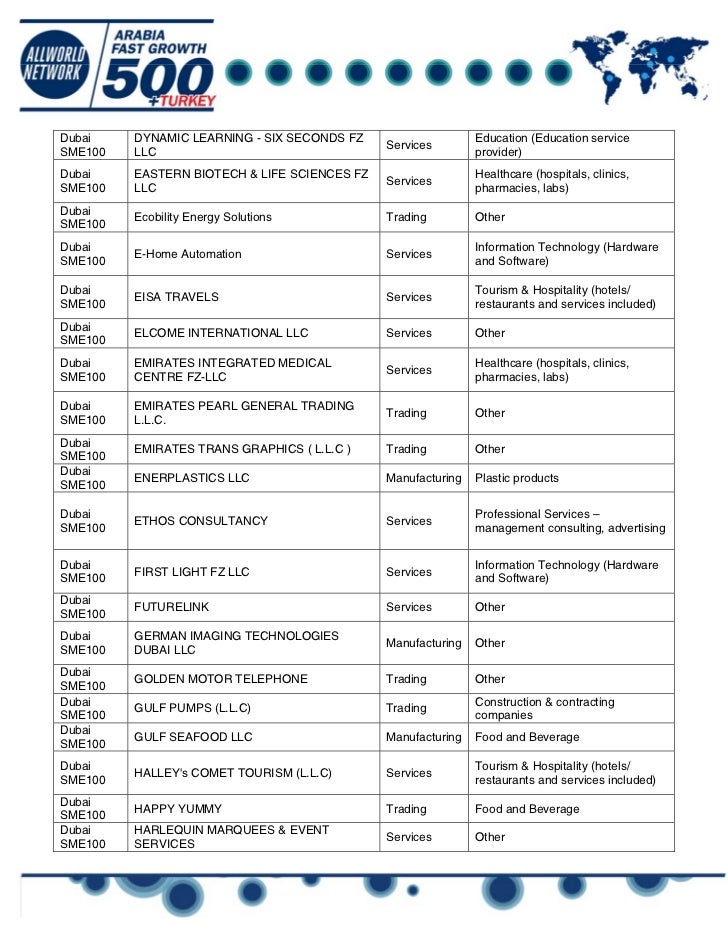 ALLWORLD NETWORK ARABIA FAST GROWTH 500 +TURKEY

| | | | |
|---|---|---|---|
| Dubai SME100 | DYNAMIC LEARNING - SIX SECONDS FZ LLC | Services | Education (Education service provider) |
| Dubai SME100 | EASTERN BIOTECH & LIFE SCIENCES FZ LLC | Services | Healthcare (hospitals, clinics, pharmacies, labs) |
| Dubai SME100 | Ecobility Energy Solutions | Trading | Other |
| Dubai SME100 | E-Home Automation | Services | Information Technology (Hardware and Software) |
| Dubai SME100 | EISA TRAVELS | Services | Tourism & Hospitality (hotels/ restaurants and services included) |
| Dubai SME100 | ELCOME INTERNATIONAL LLC | Services | Other |
| Dubai SME100 | EMIRATES INTEGRATED MEDICAL CENTRE FZ-LLC | Services | Healthcare (hospitals, clinics, pharmacies, labs) |
| Dubai SME100 | EMIRATES PEARL GENERAL TRADING L.L.C. | Trading | Other |
| Dubai SME100 | EMIRATES TRANS GRAPHICS ( L.L.C ) | Trading | Other |
| Dubai SME100 | ENERPLASTICS LLC | Manufacturing | Plastic products |
| Dubai SME100 | ETHOS CONSULTANCY | Services | Professional Services – management consulting, advertising |
| Dubai SME100 | FIRST LIGHT FZ LLC | Services | Information Technology (Hardware and Software) |
| Dubai SME100 | FUTURELINK | Services | Other |
| Dubai SME100 | GERMAN IMAGING TECHNOLOGIES DUBAI LLC | Manufacturing | Other |
| Dubai SME100 | GOLDEN MOTOR TELEPHONE | Trading | Other |
| Dubai SME100 | GULF PUMPS (L.L.C) | Trading | Construction & contracting companies |
| Dubai SME100 | GULF SEAFOOD LLC | Manufacturing | Food and Beverage |
| Dubai SME100 | HALLEY's COMET TOURISM (L.L.C) | Services | Tourism & Hospitality (hotels/ restaurants and services included) |
| Dubai SME100 | HAPPY YUMMY | Trading | Food and Beverage |
| Dubai SME100 | HARLEQUIN MARQUEES & EVENT SERVICES | Services | Other |